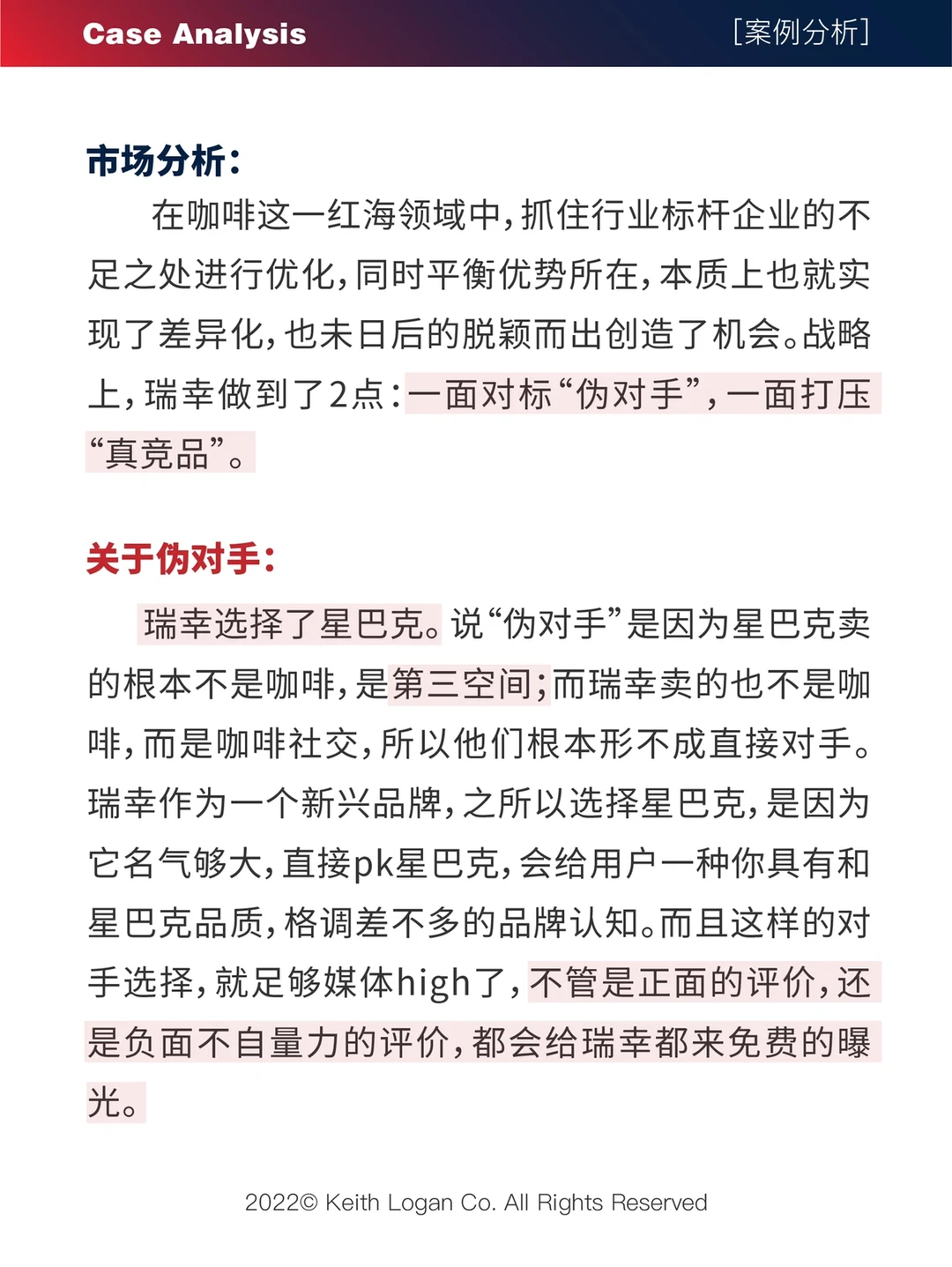 Case Analysis [案例分析]

市场分析：

在咖啡这一红海领域中，抓住行业标杆企业的不足之处进行优化，同时平衡优势所在，本质上也就实现了差异化，也未日后的脱颖而出创造了机会。战略上，瑞幸做到了2点：一面对标“伪对手”，一面打压“真竞品”。

关于伪对手：

瑞幸选择了星巴克。说“伪对手”是因为星巴克卖的根本不是咖啡，是第三空间；而瑞幸卖的也不是咖啡，而是咖啡社交，所以他们根本形不成直接对手。瑞幸作为一个新兴品牌，之所以选择星巴克，是因为它名气够大，直接pk星巴克，会给用户一种你具有和星巴克品质，格调差不多的品牌认知。而且这样的对手选择，就足够媒体high了，不管是正面的评价，还是负面不自量力的评价，都会给瑞幸都来免费的曝光。

2022© Keith Logan Co. All Rights Reserved